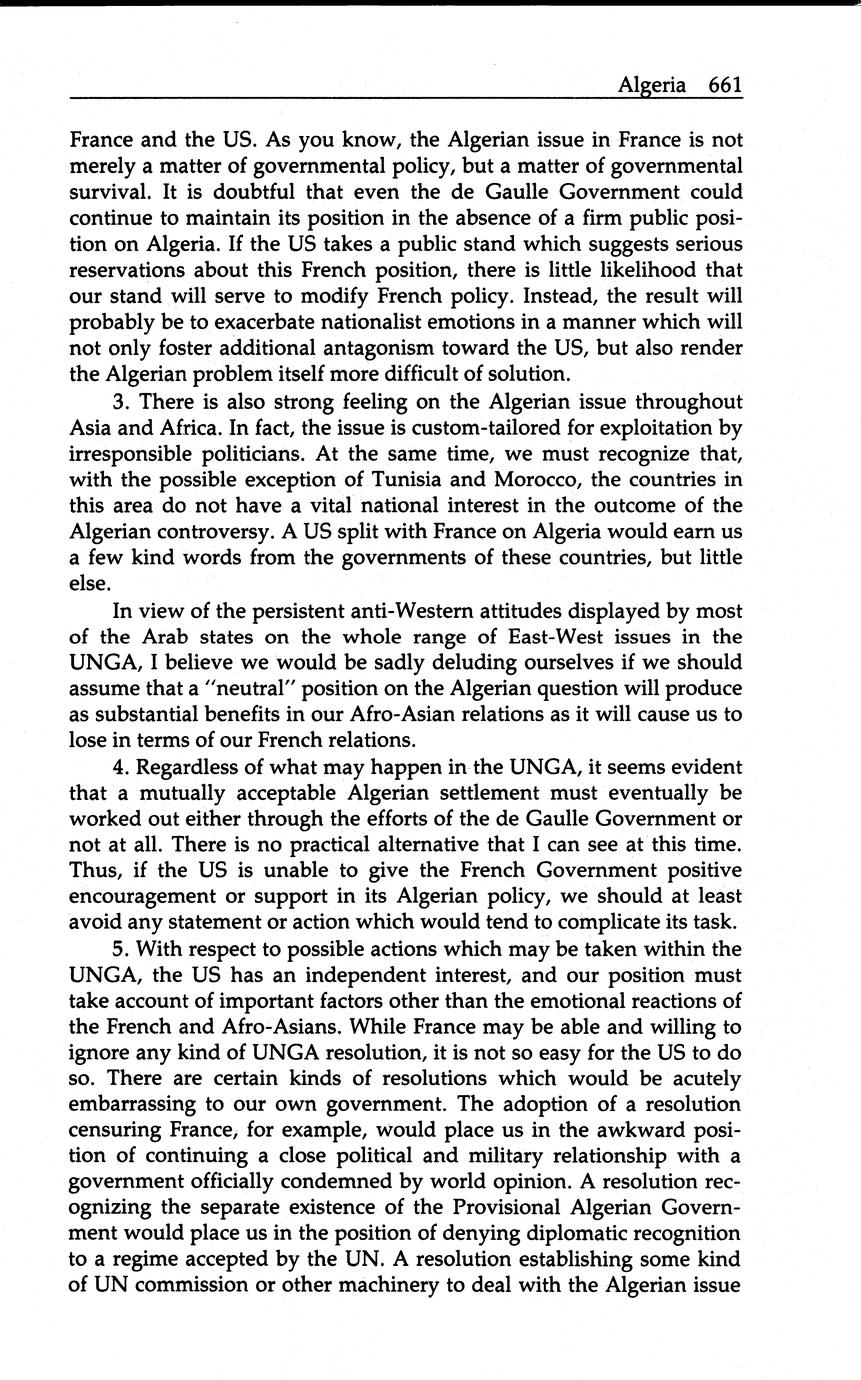 Algeria 661

France and the US. As you know, the Algerian issue in France is not merely a matter of governmental policy, but a matter of governmental survival. It is doubtful that even the de Gaulle Government could continue to maintain its position in the absence of a firm public position on Algeria. If the US takes a public stand which suggests serious reservations about this French position, there is little likelihood that our stand will serve to modify French policy. Instead, the result will probably be to exacerbate nationalist emotions in a manner which will not only foster additional antagonism toward the US, but also render the Algerian problem itself more difficult of solution.

3. There is also strong feeling on the Algerian issue throughout Asia and Africa. In fact, the issue is custom-tailored for exploitation by irresponsible politicians. At the same time, we must recognize that, with the possible exception of Tunisia and Morocco, the countries in this area do not have a vital national interest in the outcome of the Algerian controversy. A US split with France on Algeria would earn us a few kind words from the governments of these countries, but little else.

In view of the persistent anti-Western attitudes displayed by most of the Arab states on the whole range of East-West issues in the UNGA, I believe we would be sadly deluding ourselves if we should assume that a "neutral" position on the Algerian question will produce as substantial benefits in our Afro-Asian relations as it will cause us to lose in terms of our French relations.

4. Regardless of what may happen in the UNGA, it seems evident that a mutually acceptable Algerian settlement must eventually be worked out either through the efforts of the de Gaulle Government or not at all. There is no practical alternative that I can see at this time. Thus, if the US is unable to give the French Government positive encouragement or support in its Algerian policy, we should at least avoid any statement or action which would tend to complicate its task.

5. With respect to possible actions which may be taken within the UNGA, the US has an independent interest, and our position must take account of important factors other than the emotional reactions of the French and Afro-Asians. While France may be able and willing to ignore any kind of UNGA resolution, it is not so easy for the US to do so. There are certain kinds of resolutions which would be acutely embarrassing to our own government. The adoption of a resolution censuring France, for example, would place us in the awkward position of continuing a close political and military relationship with a government officially condemned by world opinion. A resolution recognizing the separate existence of the Provisional Algerian Government would place us in the position of denying diplomatic recognition to a regime accepted by the UN. A resolution establishing some kind of UN commission or other machinery to deal with the Algerian issue